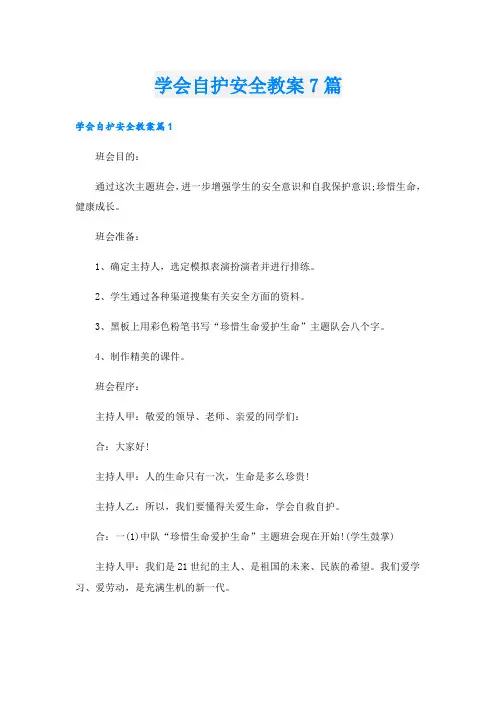 学会自护安全教案7篇

学会自护安全教案篇1

班会目的：

通过这次主题班会，进一步增强学生的安全意识和自我保护意识;珍惜生命，健康成长。

班会准备：

1、确定主持人，选定模拟表演扮演者并进行排练。

2、学生通过各种渠道搜集有关安全方面的资料。

3、黑板上用彩色粉笔书写“珍惜生命爱护生命”主题队会八个字。

4、制作精美的课件。

班会程序：

主持人甲：敬爱的领导、老师、亲爱的同学们：

合：大家好!

主持人甲：人的生命只有一次，生命是多么珍贵!

主持人乙：所以，我们要懂得关爱生命，学会自救自护。

合：一(1)中队“珍惜生命爱护生命”主题班会现在开始!(学生鼓掌)

主持人甲：我们是21世纪的主人、是祖国的未来、民族的希望。我们爱学习、爱劳动，是充满生机的新一代。